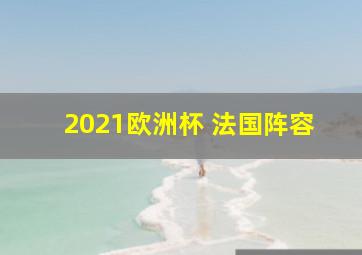 2021欧洲杯 法国阵容